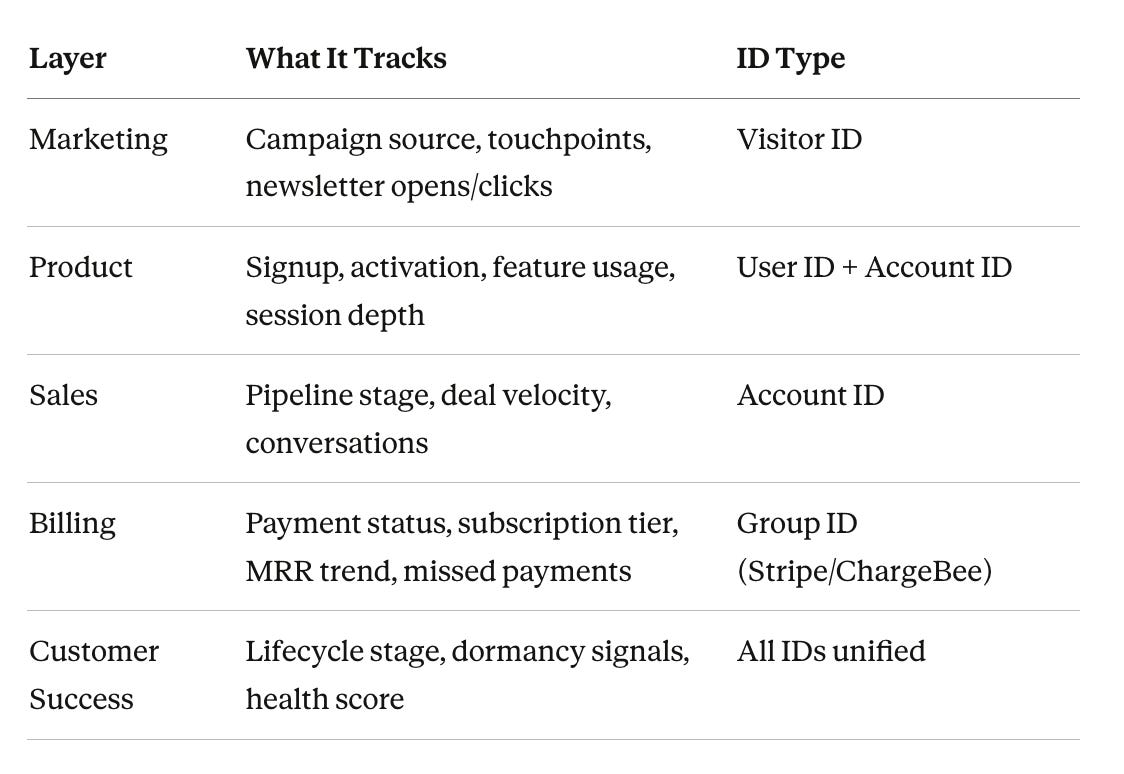 | Layer | What It Tracks | ID Type |
|---|---|---|
| Marketing | Campaign source, touchpoints, newsletter opens/clicks | Visitor ID |
| Product | Signup, activation, feature usage, session depth | User ID + Account ID |
| Sales | Pipeline stage, deal velocity, conversations | Account ID |
| Billing | Payment status, subscription tier, MRR trend, missed payments | Group ID (Stripe/ChargeBee) |
| Customer Success | Lifecycle stage, dormancy signals, health score | All IDs unified |